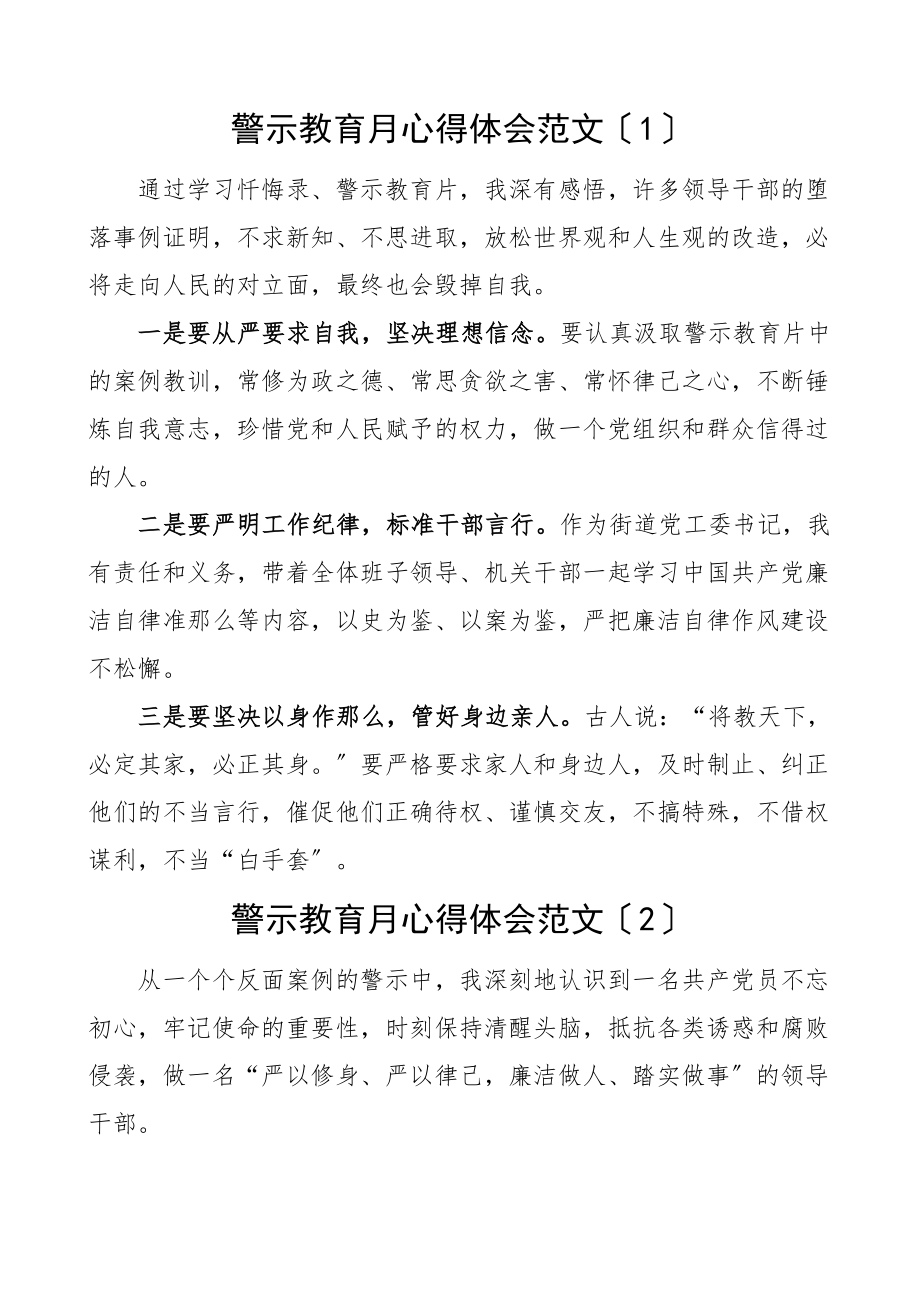 警示教育月心得体会范文〔1〕

通过学习忏悔录、警示教育片，我深有感悟，许多领导干部的堕落事例证明，不求新知、不思进取，放松世界观和人生观的改造，必将走向人民的对立面，最终也会毁掉自我。

一是要从严要求自我，坚决理想信念。要认真汲取警示教育片中的案例教训，常修为政之德、常思贪欲之害、常怀律己之心，不断锤炼自我意志，珍惜党和人民赋予的权力，做一个党组织和群众信得过的人。

二是要严明工作纪律，标准干部言行。作为街道党工委书记，我有责任和义务，带着全体班子领导、机关干部一起学习中国共产党廉洁自律准那么等内容，以史为鉴、以案为鉴，严把廉洁自律作风建设不松懈。

三是要坚决以身作那么，管好身边亲人。古人说：“将教天下，必定其家，必正其身。”要严格要求家人和身边人，及时制止、纠正他们的不当言行，催促他们正确待权、谨慎交友，不搞特殊，不借权谋利，不当“白手套”。

警示教育月心得体会范文〔2〕

从一个个反面案例的警示中，我深刻地认识到一名共产党员不忘初心，牢记使命的重要性，时刻保持清醒头脑，抵抗各类诱惑和腐败侵袭，做一名“严以修身、严以律己，廉洁做人、踏实做事”的领导干部。